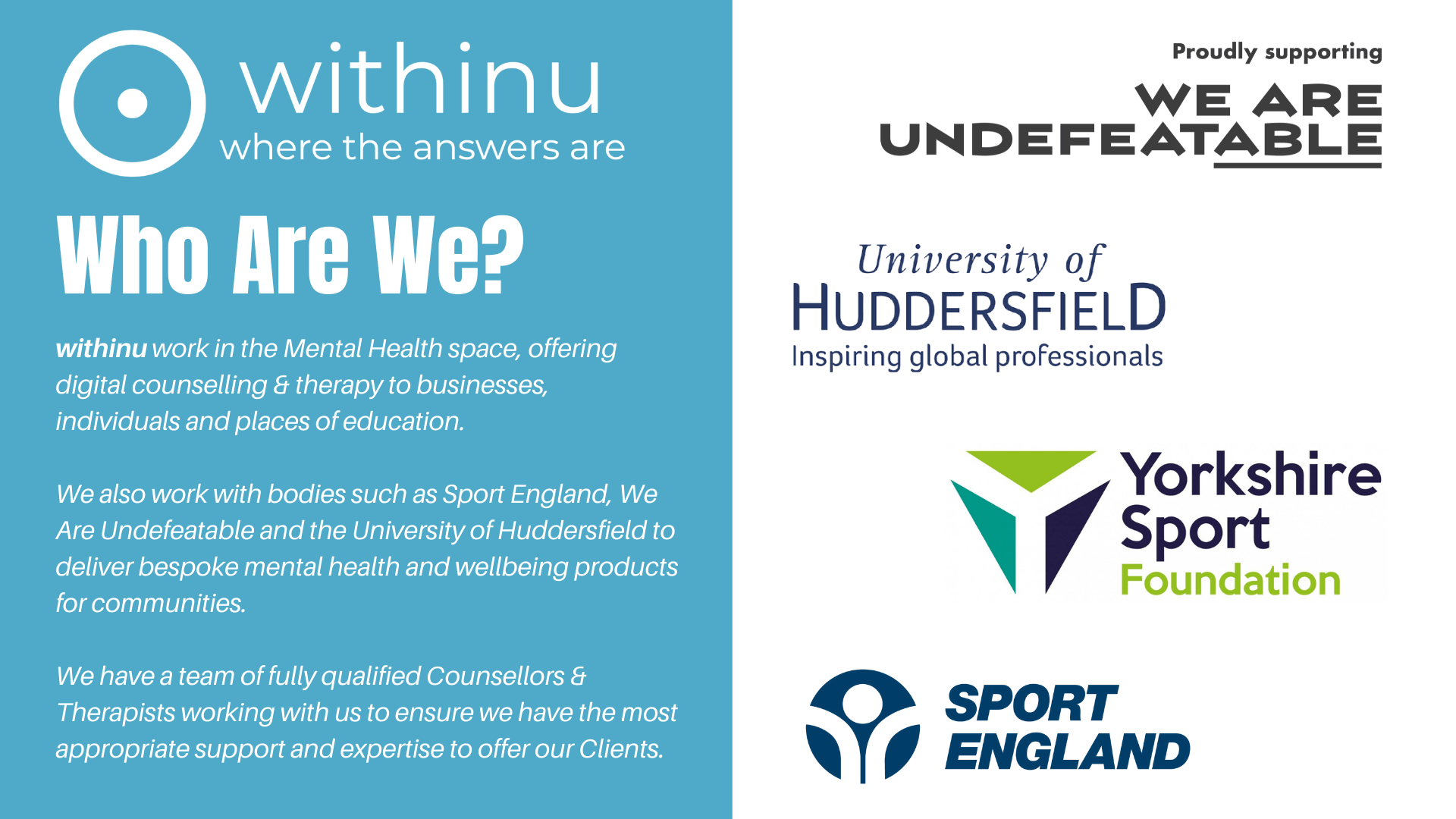 withinu
where the answers are

Who Are We?

withinu work in the Mental Health space, offering digital counselling & therapy to businesses, individuals and places of education.

We also work with bodies such as Sport England, We Are Undefeatable and the University of Huddersfield to deliver bespoke mental health and wellbeing products for communities.

We have a team of fully qualified Counsellors & Therapists working with us to ensure we have the most appropriate support and expertise to offer our Clients.

Proudly supporting

WE ARE UNDEFEATABLE

University of HUDDERSFIELD
Inspiring global professionals

Yorkshire Sport Foundation

SPORT ENGLAND